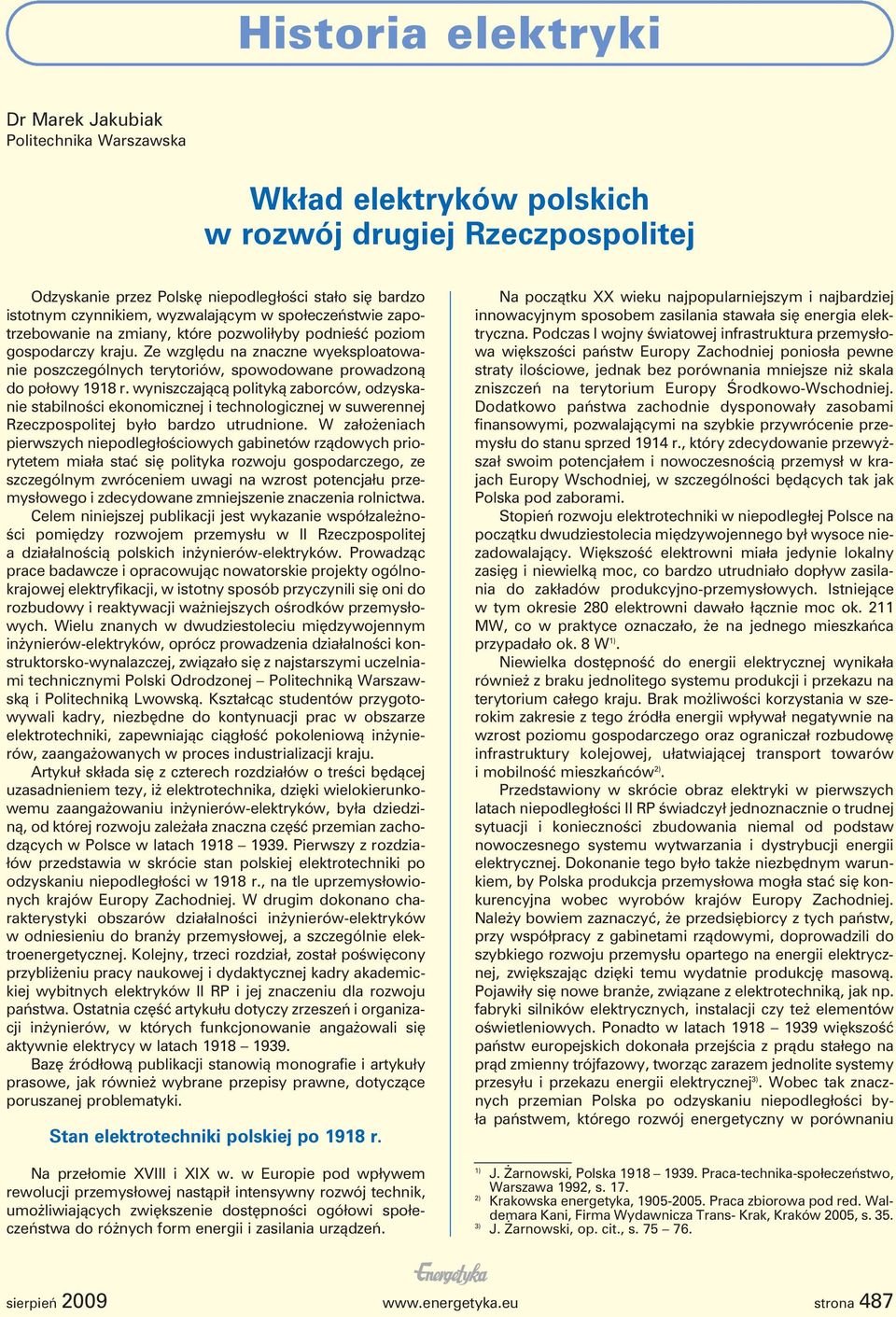 Historia elektryki

Dr Marek Jakubiak
Politechnika Warszawska

Wkład elektryków polskich w rozwój drugiej Rzeczpospolitej

Odzyskanie przez Polskę niepodległości stało się bardzo istotnym czynnikiem, wyzwalającym w społeczeństwie zapotrzebowanie na zmiany, które pozwoliłyby podnieść poziom gospodarczy kraju. Ze względu na znaczne wyeksploatowanie poszczególnych terytoriów, spowodowane prowadzoną do połowy 1918 r. wyniszczającą polityką zaborców, odzyskanie stabilności ekonomicznej i technologicznej w suwerennej Rzeczpospolitej było bardzo utrudnione. W założeniach pierwszych niepodległościowych gabinetów rządowych priorytetem miała stać się polityka rozwoju gospodarczego, ze szczególnym zwróceniem uwagi na wzrost potencjału przemysłowego i zdecydowane zmniejszenie znaczenia rolnictwa.

Celem niniejszej publikacji jest wykazanie współzależności pomiędzy rozwojem przemysłu w II Rzeczpospolitej a działalnością polskich inżynierów-elektryków. Prowadząc prace badawcze i opracowując nowatorskie projekty ogólnokrajowej elektryfikacji, w istotny sposób przyczynili się oni do rozbudowy i reaktywacji ważniejszych ośrodków przemysłowych. Wielu znanych w dwudziestoleciu międzywojennym inżynierów-elektryków, oprócz prowadzenia działalności konstruktorsko-wynalazczej, związało się z najstarszymi uczelniami technicznymi Polski Odrodzonej – Politechniką Warszawską i Politechniką Lwowską. Kształcąc studentów przygotowywali kadry, niezbędne do kontynuacji prac w obszarze elektrotechniki, zapewniając ciągłość pokoleniową inżynierów, zaangażowanych w proces industrializacji kraju.

Artykuł składa się z czterech rozdziałów o treści będącej uzasadnieniem tezy, iż elektrotechnika, dzięki wielokierunkowemu zaangażowaniu inżynierów-elektryków, była dziedziną, od której rozwoju zależała znaczna część przemian zachodzących w Polsce w latach 1918 – 1939. Pierwszy z rozdziałów przedstawia w skrócie stan polskiej elektrotechniki po odzyskaniu niepodległości w 1918 r., na tle uprzemysłowionych krajów Europy Zachodniej. W drugim dokonano charakterystyki obszarów działalności inżynierów-elektryków w odniesieniu do branży przemysłowej, a szczególnie elektroenergetycznej. Kolejny, trzeci rozdział, został poświęcony przybliżeniu pracy naukowej i dydaktycznej kadry akademickiej wybitnych elektryków II RP i jej znaczeniu dla rozwoju państwa. Ostatnia część artykułu dotyczy zrzeszeń i organizacji inżynierów, w których funkcjonowanie angażowali się aktywnie elektrycy w latach 1918 – 1939.

Bazę źródłową publikacji stanowią monografie i artykuły prasowe, jak również wybrane przepisy prawne, dotyczące poruszanej problematyki.

Stan elektrotechniki polskiej po 1918 r.

Na przełomie XVIII i XIX w. w Europie pod wpływem rewolucji przemysłowej nastąpił intensywny rozwój technik, umożliwiających zwiększenie dostępności ogółowi społeczeństwa do różnych form energii i zasilania urządzeń.

Na początku XX wieku najpopularniejszym i najbardziej innowacyjnym sposobem zasilania stawała się energia elektryczna. Podczas I wojny światowej infrastruktura przemysłowa większości państw Europy Zachodniej poniosła pewne straty ilościowe, jednak bez porównania mniejsze niż skala zniszczeń na terytorium Europy Środkowo-Wschodniej. Dodatkowo państwa zachodnie dysponowały zasobami finansowymi, pozwalającymi na szybkie przywrócenie przemysłu do stanu sprzed 1914 r., który zdecydowanie przewyższał swoim potencjałem i nowoczesnością przemysł w krajach Europy Wschodniej, w szczególności będących tak jak Polska pod zaborami.

Stopień rozwoju elektrotechniki w niepodległej Polsce na początku dwudziestolecia międzywojennego był wysoce niezadowalający. Większość elektrowni miała jedynie lokalny zasięg i niewielką moc, co bardzo utrudniało dopływ zasilania do zakładów produkcyjno-przemysłowych. Istniejące w tym okresie 280 elektrowni dawało łącznie moc ok. 211 MW, co w praktyce oznaczało, że na jednego mieszkańca przypadało ok. 8 W$^{1)}$.

Niewielka dostępność do energii elektrycznej wynikała również z braku jednolitego systemu produkcji i przekazu na terytorium całego kraju. Brak możliwości korzystania w szerokim zakresie z tego źródła energii wpływał negatywnie na wzrost poziomu gospodarczego oraz ograniczał rozbudowę infrastruktury kolejowej, ułatwiającej transport towarów i mobilność mieszkańców$^{2)}$.

Przedstawiony w skrócie obraz elektryki w pierwszych latach niepodległości II RP świadczył jednoznacznie o trudnej sytuacji i konieczności zbudowania niemal od podstaw nowoczesnego systemu wytwarzania i dystrybucji energii elektrycznej. Dokonanie tego było także niezbędnym warunkiem, by Polska produkcja przemysłowa mogła stać się konkurencyjna wobec wyrobów krajów Europy Zachodniej. Należy bowiem zaznaczyć, że przedsiębiorcy z tych państw, przy współpracy z gabinetami rządowymi, doprowadzili do szybkiego rozwoju przemysłu opartego na energii elektrycznej, zwiększając dzięki temu wydatnie produkcję masową. Pojawiły się nowe branże, związane z elektrotechniką, jak np. fabryki silników elektrycznych, instalacji czy też elementów oświetleniowych. Ponadto w latach 1918 – 1939 większość państw europejskich dokonała przejścia z prądu stałego na prąd zmienny trójfazowy, tworząc zarazem jednolite systemy przesyłu i przekazu energii elektrycznej$^{3)}$. Wobec tak znacznych przemian Polska po odzyskaniu niepodległości była państwem, którego rozwój energetyczny w porównaniu

$^{1)}$ J. Żarnowski, Polska 1918 – 1939. Praca-technika-społeczeństwo, Warszawa 1992, s. 17.
$^{2)}$ Krakowska energetyka, 1905-2005. Praca zbiorowa pod red. Waldemara Kani, Firma Wydawnicza Trans- Krak, Kraków 2005, s. 35.
$^{3)}$ J. Żarnowski, op. cit., s. 75 – 76.

Energetyka

sierpień 2009    www.energetyka.eu    strona 487